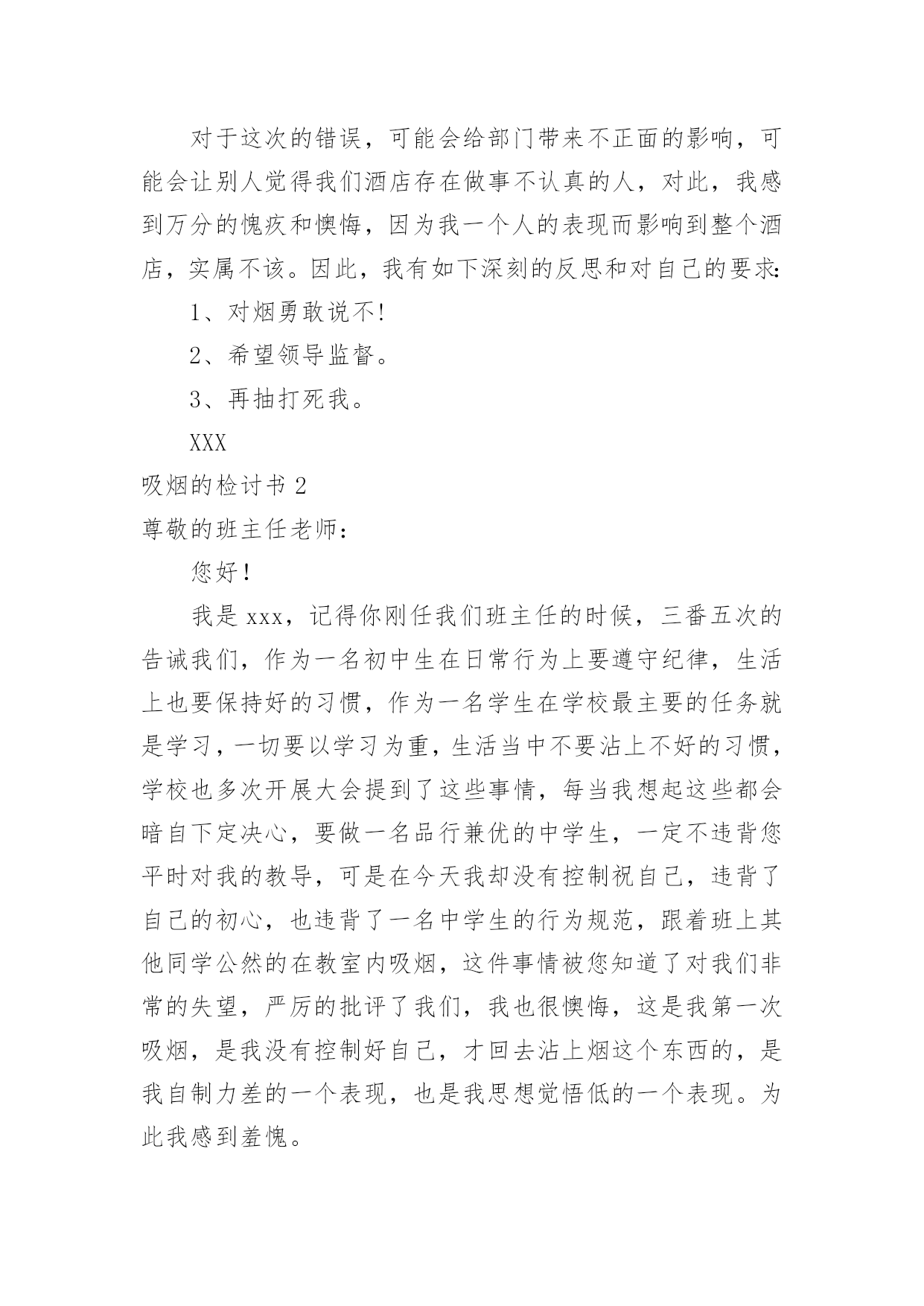 对于这次的错误，可能会给部门带来不正面的影响，可能会让别人觉得我们酒店存在做事不认真的人，对此，我感到万分的愧疚和懊悔，因为我一个人的表现而影响到整个酒店，实属不该。因此，我有如下深刻的反思和对自己的要求:

1、对烟勇敢说不!

2、希望领导监督。

3、再抽打死我。

XXX

吸烟的检讨书 2

尊敬的班主任老师:

您好!

我是 xxx，记得你刚任我们班主任的时候，三番五次的告诫我们，作为一名初中生在日常行为上要遵守纪律，生活上也要保持好的习惯，作为一名学生在学校最主要的任务就是学习，一切要以学习为重，生活当中不要沾上不好的习惯，学校也多次开展大会提到了这些事情，每当我想起这些都会暗自下定决心，要做一名品行兼优的中学生，一定不违背您平时对我的教导，可是在今天我却没有控制祝自己，违背了自己的初心，也违背了一名中学生的行为规范，跟着班上其他同学公然的在教室内吸烟，这件事情被您知道了对我们非常的失望，严厉的批评了我们，我也很懊悔，这是我第一次吸烟，是我没有控制好自己，才回去沾上烟这个东西的，是我自制力差的一个表现，也是我思想觉悟低的一个表现。为此我感到羞愧。